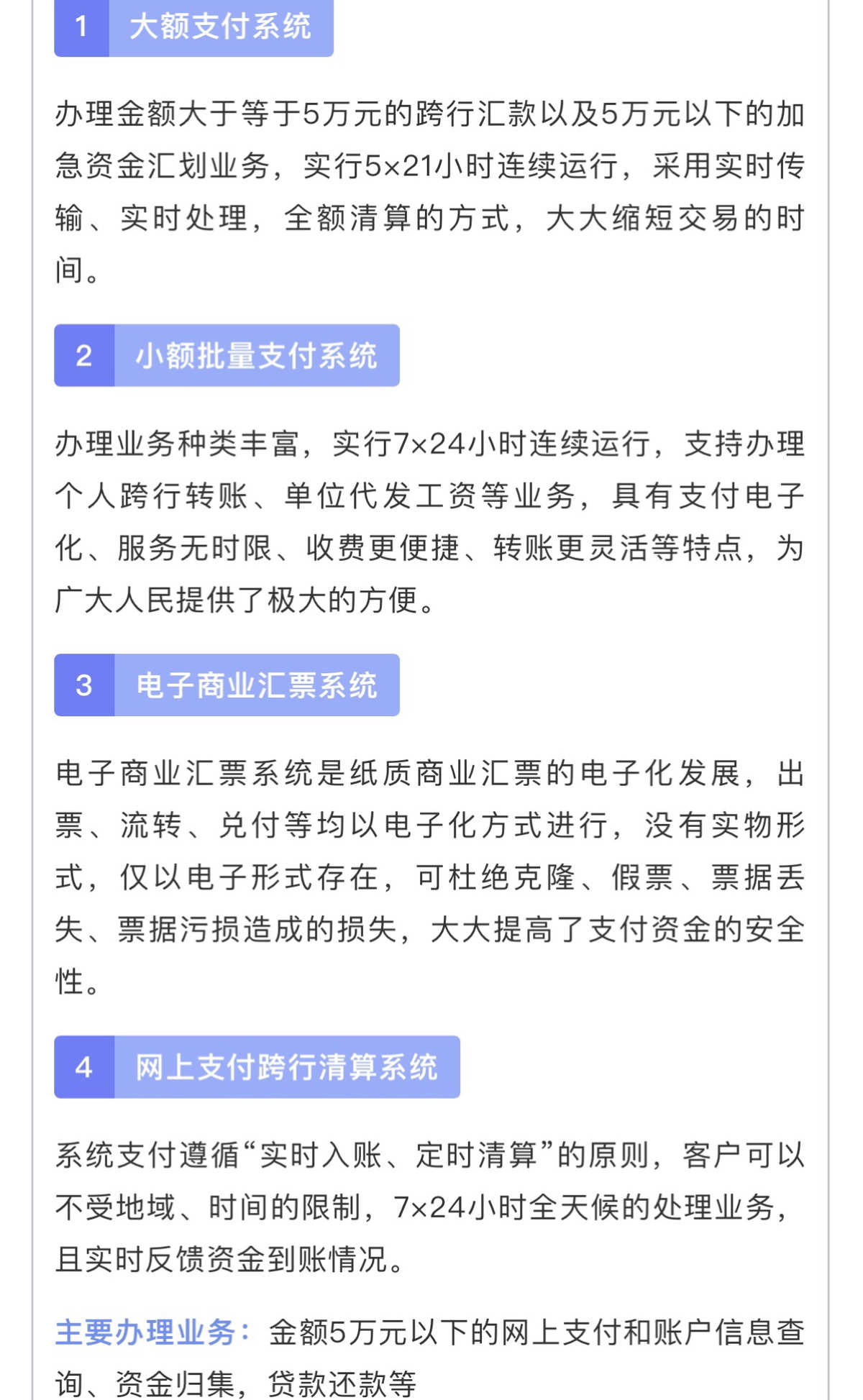 1 大额支付系统

办理金额大于等于5万元的跨行汇款以及5万元以下的加急资金汇划业务，实行5×21小时连续运行，采用实时传输、实时处理，全额清算的方式，大大缩短交易的时间。

2 小额批量支付系统

办理业务种类丰富，实行7×24小时连续运行，支持办理个人跨行转账、单位代发工资等业务，具有支付电子化、服务无时限、收费更便捷、转账更灵活等特点，为广大人民提供了极大的方便。

3 电子商业汇票系统

电子商业汇票系统是纸质商业汇票的电子化发展，出票、流转、兑付等均以电子化方式进行，没有实物形式，仅以电子形式存在，可杜绝克隆、假票、票据丢失、票据污损造成的损失，大大提高了支付资金的安全性。

4 网上支付跨行清算系统

系统支付遵循“实时入账、定时清算”的原则，客户可以不受地域、时间的限制，7×24小时全天候的处理业务，且实时反馈资金到账情况。

主要办理业务：金额5万元以下的网上支付和账户信息查询、资金归集，贷款还款等